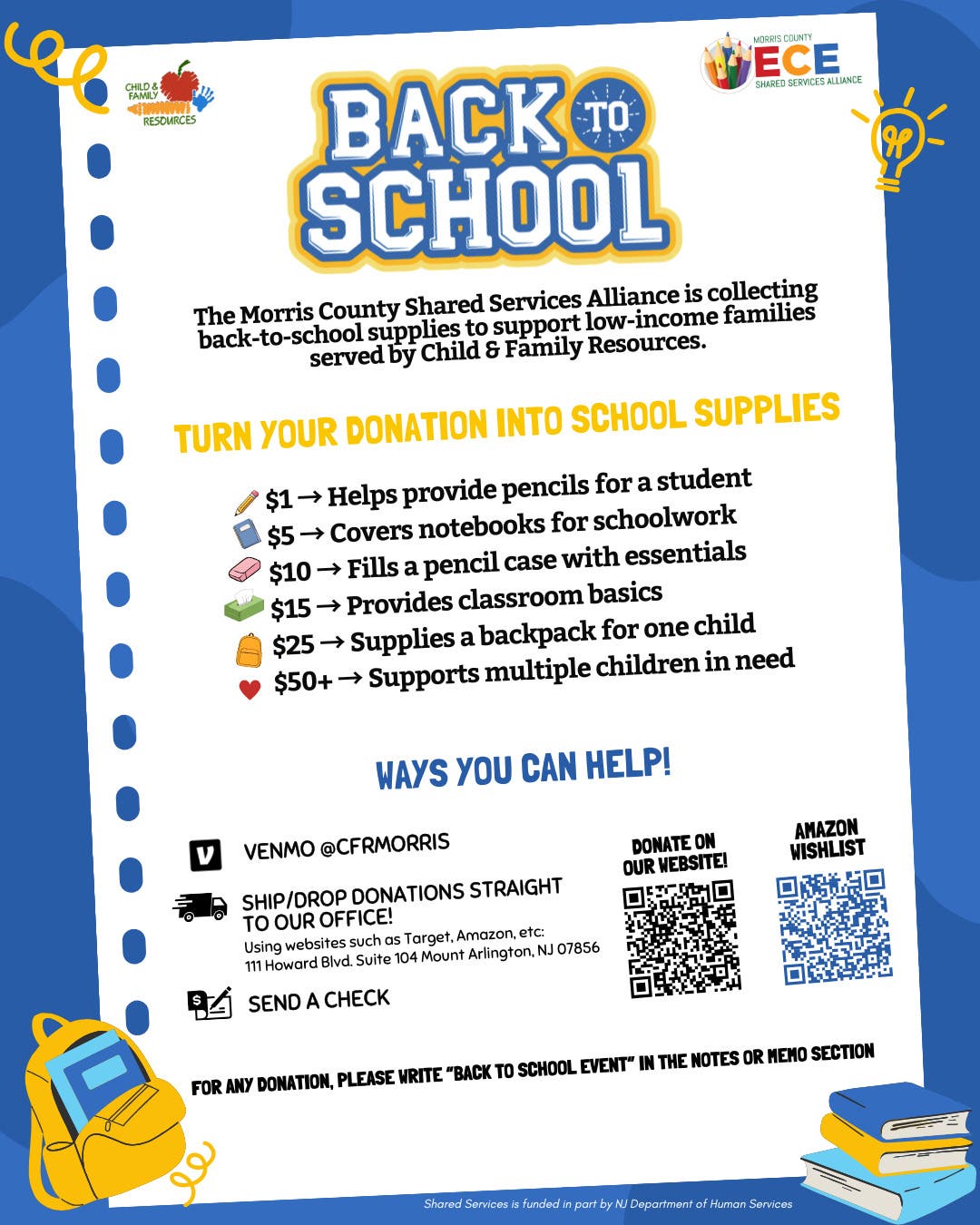 CHILD & FAMILY RESOURCES

MORRIS COUNTY ECE SHARED SERVICES ALLIANCE

BACK TO SCHOOL

The Morris County Shared Services Alliance is collecting back-to-school supplies to support low-income families served by Child & Family Resources.

TURN YOUR DONATION INTO SCHOOL SUPPLIES

$1 → Helps provide pencils for a student
$5 → Covers notebooks for schoolwork
$10 → Fills a pencil case with essentials
$15 → Provides classroom basics
$25 → Supplies a backpack for one child
$50+ → Supports multiple children in need

WAYS YOU CAN HELP!

VENMO @CFRMORRIS

SHIP/DROP DONATIONS STRAIGHT TO OUR OFFICE!
Using websites such as Target, Amazon, etc:
111 Howard Blvd. Suite 104 Mount Arlington, NJ 07856

SEND A CHECK

DONATE ON OUR WEBSITE!

AMAZON WISHLIST

FOR ANY DONATION, PLEASE WRITE "BACK TO SCHOOL EVENT" IN THE NOTES OR MEMO SECTION

Shared Services is funded in part by NJ Department of Human Services